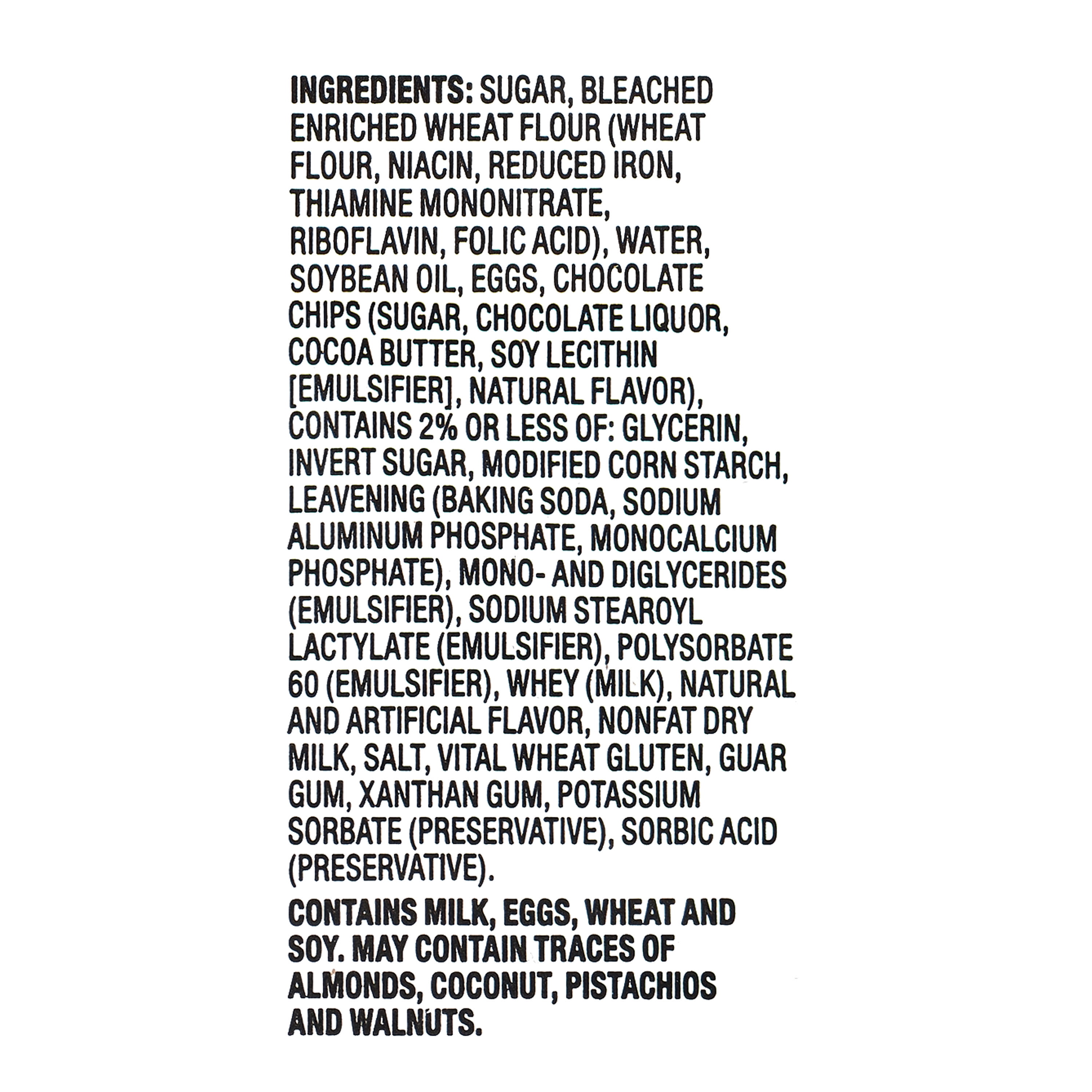 INGREDIENTS: SUGAR, BLEACHED ENRICHED WHEAT FLOUR (WHEAT FLOUR, NIACIN, REDUCED IRON, THIAMINE MONONITRATE, RIBOFLAVIN, FOLIC ACID), WATER, SOYBEAN OIL, EGGS, CHOCOLATE CHIPS (SUGAR, CHOCOLATE LIQUOR, COCOA BUTTER, SOY LECITHIN [EMULSIFIER], NATURAL FLAVOR), CONTAINS 2% OR LESS OF: GLYCERIN, INVERT SUGAR, MODIFIED CORN STARCH, LEAVENING (BAKING SODA, SODIUM ALUMINUM PHOSPHATE, MONOCALCIUM PHOSPHATE), MONO- AND DIGLYCERIDES (EMULSIFIER), SODIUM STEAROYL LACTYLATE (EMULSIFIER), POLYSORBATE 60 (EMULSIFIER), WHEY (MILK), NATURAL AND ARTIFICIAL FLAVOR, NONFAT DRY MILK, SALT, VITAL WHEAT GLUTEN, GUAR GUM, XANTHAN GUM, POTASSIUM SORBATE (PRESERVATIVE), SORBIC ACID (PRESERVATIVE).

CONTAINS MILK, EGGS, WHEAT AND SOY. MAY CONTAIN TRACES OF ALMONDS, COCONUT, PISTACHIOS AND WALNUTS.